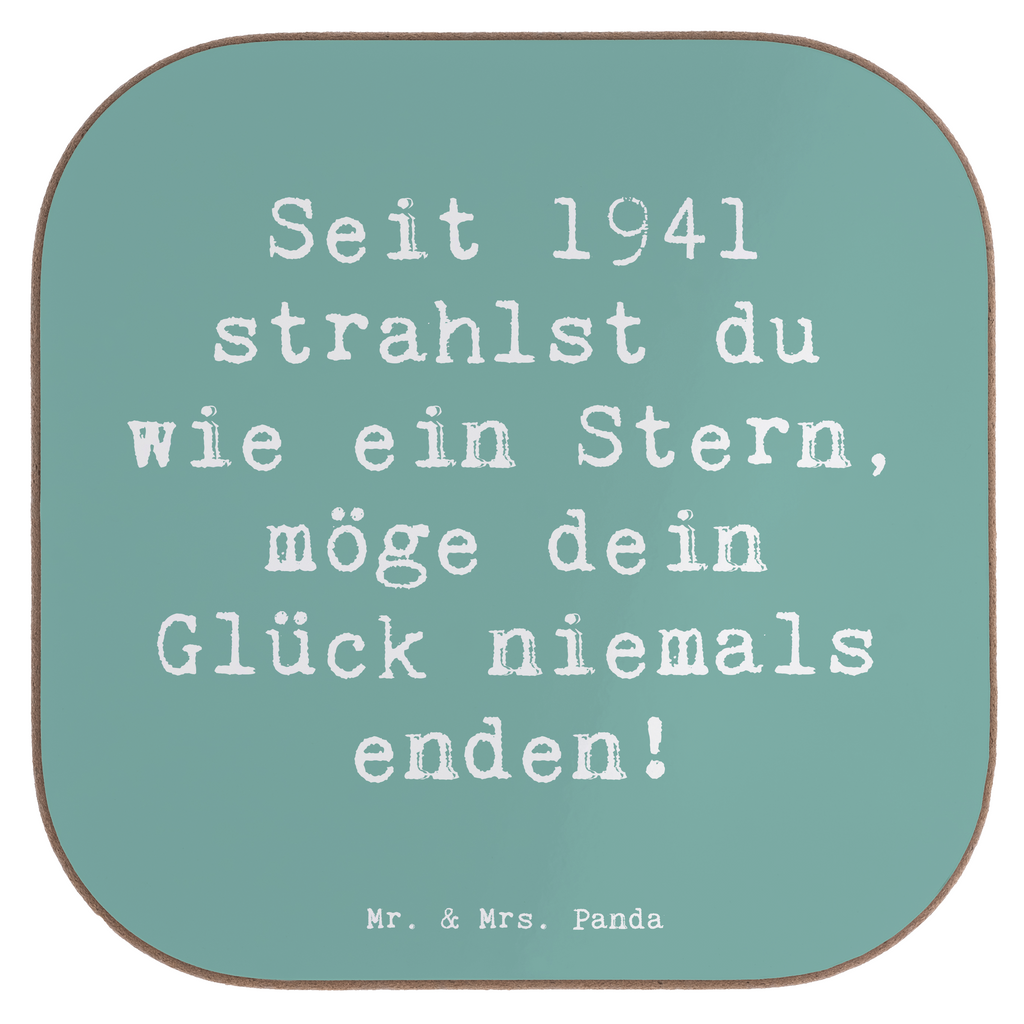 Seit 1941 strahlst du wie ein Stern, möge dein Glück niemals enden!

Mr. & Mrs. Panda